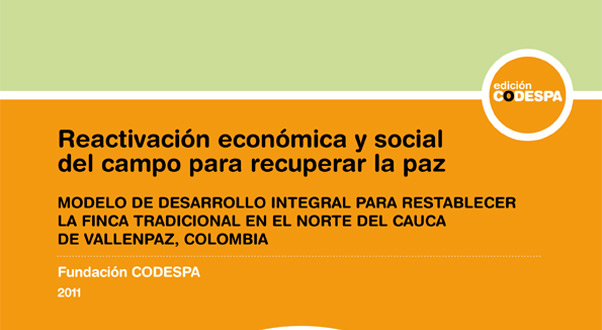 edición
CODESPA

Reactivación económica y social del campo para recuperar la paz

MODELO DE DESARROLLO INTEGRAL PARA RESTABLECER LA FINCA TRADICIONAL EN EL NORTE DEL CAUCA DE VALLENPAZ, COLOMBIA

Fundación CODESPA

2011